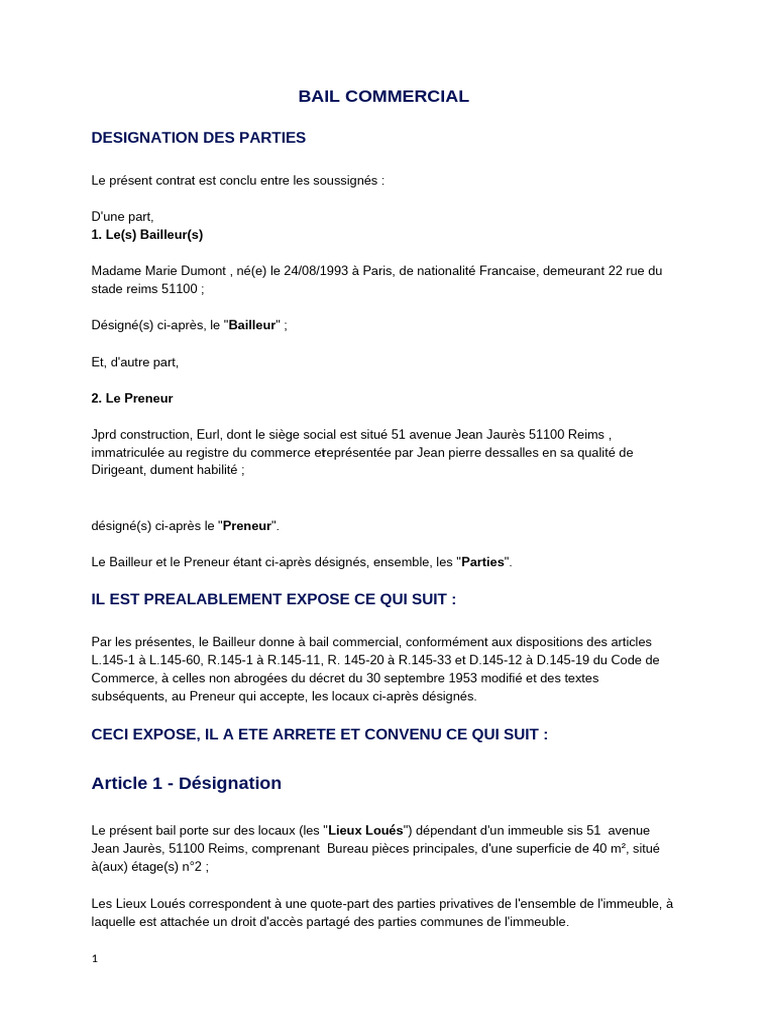 BAIL COMMERCIAL

DESIGNATION DES PARTIES

Le présent contrat est conclu entre les soussignés :

D'une part,
1. Le(s) Bailleur(s)

Madame Marie Dumont , né(e) le 24/08/1993 à Paris, de nationalité Francaise, demeurant 22 rue du stade reims 51100 ;

Désigné(s) ci-après, le "Bailleur" ;

Et, d'autre part,

2. Le Preneur

Jprd construction, Eurl, dont le siège social est situé 51 avenue Jean Jaurès 51100 Reims , immatriculée au registre du commerce etreprésentée par Jean pierre dessalles en sa qualité de Dirigeant, dument habilité ;

désigné(s) ci-après le "Preneur".

Le Bailleur et le Preneur étant ci-après désignés, ensemble, les "Parties".

IL EST PREALABLEMENT EXPOSE CE QUI SUIT :

Par les présentes, le Bailleur donne à bail commercial, conformément aux dispositions des articles L.145-1 à L.145-60, R.145-1 à R.145-11, R. 145-20 à R.145-33 et D.145-12 à D.145-19 du Code de Commerce, à celles non abrogées du décret du 30 septembre 1953 modifié et des textes subséquents, au Preneur qui accepte, les locaux ci-après désignés.

CECI EXPOSE, IL A ETE ARRETE ET CONVENU CE QUI SUIT :

Article 1 - Désignation

Le présent bail porte sur des locaux (les "Lieux Loués") dépendant d'un immeuble sis 51 avenue Jean Jaurès, 51100 Reims, comprenant Bureau pièces principales, d'une superficie de 40 m², situé à(aux) étage(s) n°2 ;

Les Lieux Loués correspondent à une quote-part des parties privatives de l'ensemble de l'immeuble, à laquelle est attachée un droit d'accès partagé des parties communes de l'immeuble.

1